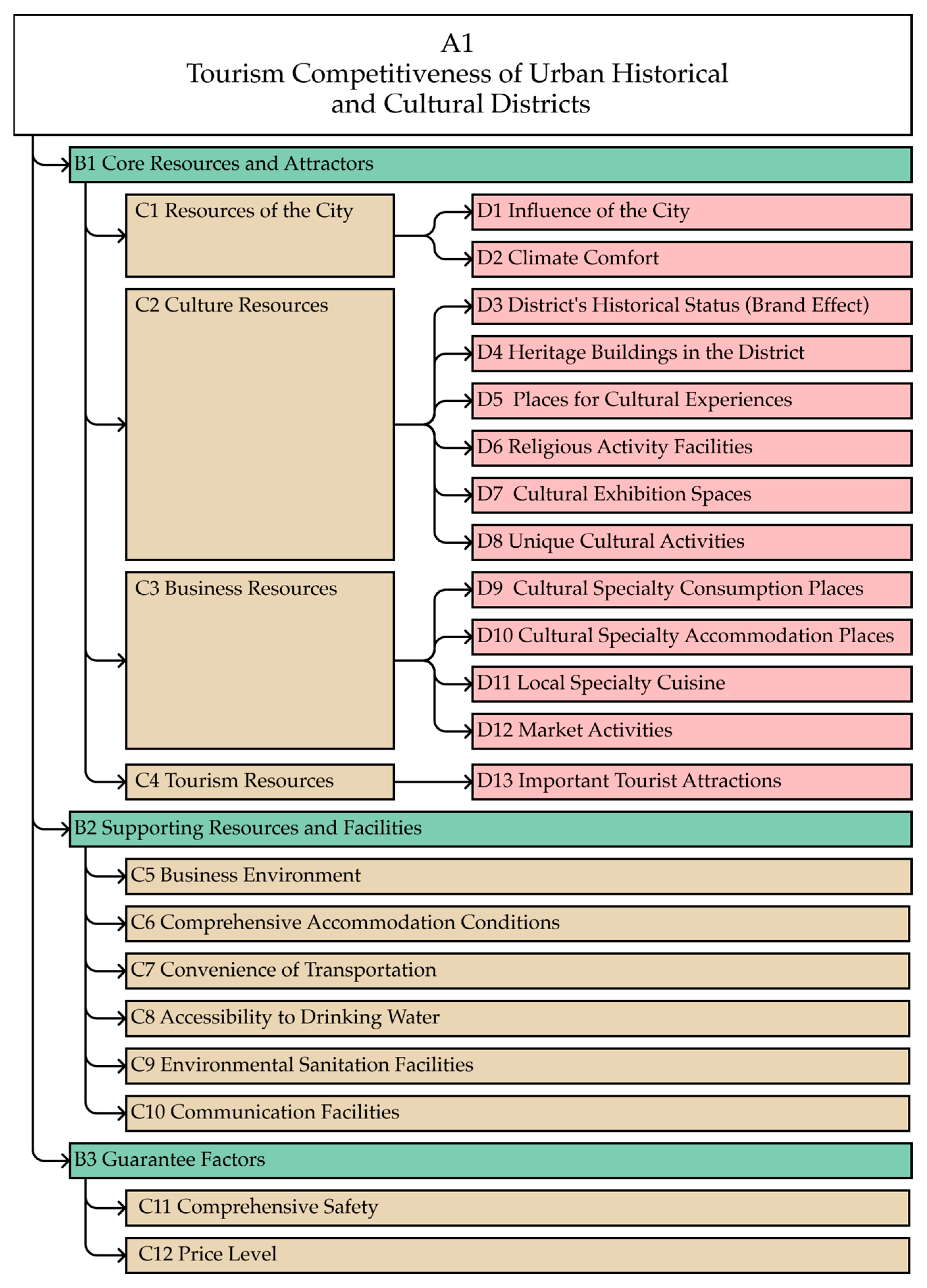 A1
Tourism Competitiveness of Urban Historical and Cultural Districts

B1 Core Resources and Attractors

C1 Resources of the City

D1 Influence of the City

D2 Climate Comfort

C2 Culture Resources

D3 District's Historical Status (Brand Effect)

D4 Heritage Buildings in the District

D5 Places for Cultural Experiences

D6 Religious Activity Facilities

D7 Cultural Exhibition Spaces

D8 Unique Cultural Activities

C3 Business Resources

D9 Cultural Specialty Consumption Places

D10 Cultural Specialty Accommodation Places

D11 Local Specialty Cuisine

D12 Market Activities

C4 Tourism Resources

D13 Important Tourist Attractions

B2 Supporting Resources and Facilities

C5 Business Environment

C6 Comprehensive Accommodation Conditions

C7 Convenience of Transportation

C8 Accessibility to Drinking Water

C9 Environmental Sanitation Facilities

C10 Communication Facilities

B3 Guarantee Factors

C11 Comprehensive Safety

C12 Price Level